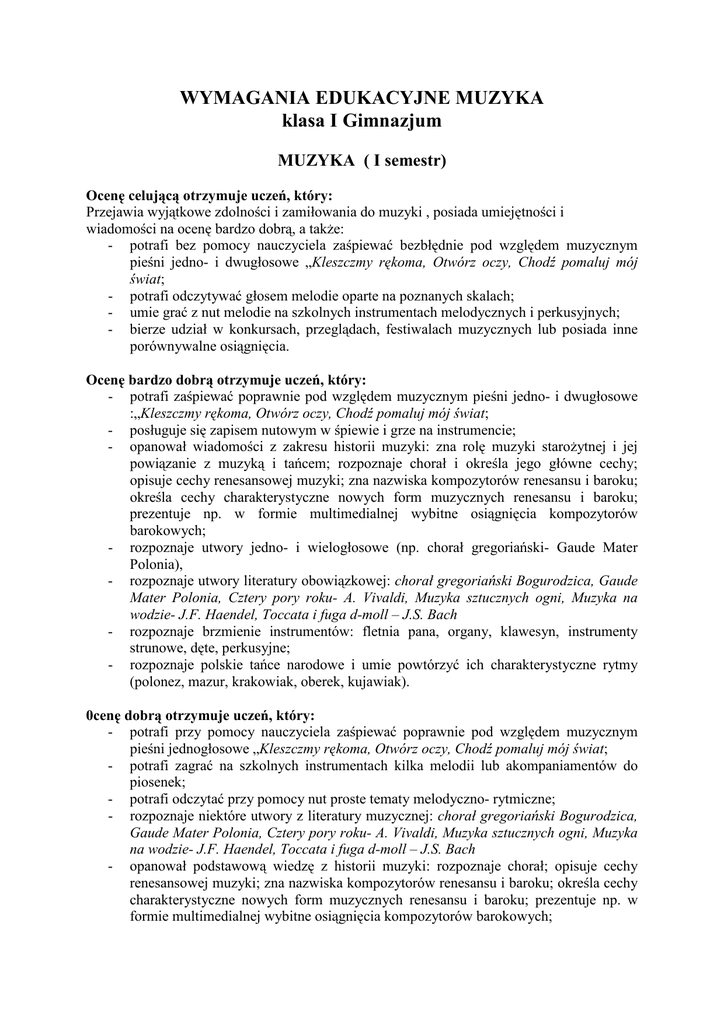 WYMAGANIA EDUKACYJNE MUZYKA
klasa I Gimnazjum

MUZYKA ( I semestr)

Ocenę celującą otrzymuje uczeń, który:
Przejawia wyjątkowe zdolności i zamiłowania do muzyki , posiada umiejętności i wiadomości na ocenę bardzo dobrą, a także:
- potrafi bez pomocy nauczyciela zaśpiewać bezbłędnie pod względem muzycznym pieśni jedno- i dwugłosowe „Kleszczmy rękoma, Otwórz oczy, Chodź pomaluj mój świat;
- potrafi odczytywać głosem melodie oparte na poznanych skalach;
- umie grać z nut melodie na szkolnych instrumentach melodycznych i perkusyjnych;
- bierze udział w konkursach, przeglądach, festiwalach muzycznych lub posiada inne porównywalne osiągnięcia.

Ocenę bardzo dobrą otrzymuje uczeń, który:
- potrafi zaśpiewać poprawnie pod względem muzycznym pieśni jedno- i dwugłosowe :„Kleszczmy rękoma, Otwórz oczy, Chodź pomaluj mój świat;
- posługuje się zapisem nutowym w śpiewie i grze na instrumencie;
- opanował wiadomości z zakresu historii muzyki: zna rolę muzyki starożytnej i jej powiązanie z muzyką i tańcem; rozpoznaje chorał i określa jego główne cechy; opisuje cechy renesansowej muzyki; zna nazwiska kompozytorów renesansu i baroku; określa cechy charakterystyczne nowych form muzycznych renesansu i baroku; prezentuje np. w formie multimedialnej wybitne osiągnięcia kompozytorów barokowych;
- rozpoznaje utwory jedno- i wielogłosowe (np. chorał gregoriański- Gaude Mater Polonia),
- rozpoznaje utwory literatury obowiązkowej: chorał gregoriański Bogurodzica, Gaude Mater Polonia, Cztery pory roku- A. Vivaldi, Muzyka sztucznych ogni, Muzyka na wodzie- J.F. Haendel, Toccata i fuga d-moll – J.S. Bach
- rozpoznaje brzmienie instrumentów: fletnia pana, organy, klawesyn, instrumenty strunowe, dęte, perkusyjne;
- rozpoznaje polskie tańce narodowe i umie powtórzyć ich charakterystyczne rytmy (polonez, mazur, krakowiak, oberek, kujawiak).

0cenę dobrą otrzymuje uczeń, który:
- potrafi przy pomocy nauczyciela zaśpiewać poprawnie pod względem muzycznym pieśni jednogłosowe „Kleszczmy rękoma, Otwórz oczy, Chodź pomaluj mój świat;
- potrafi zagrać na szkolnych instrumentach kilka melodii lub akompaniamentów do piosenek;
- potrafi odczytać przy pomocy nut proste tematy melodyczno- rytmiczne;
- rozpoznaje niektóre utwory z literatury muzycznej: chorał gregoriański Bogurodzica, Gaude Mater Polonia, Cztery pory roku- A. Vivaldi, Muzyka sztucznych ogni, Muzyka na wodzie- J.F. Haendel, Toccata i fuga d-moll – J.S. Bach
- opanował podstawową wiedzę z historii muzyki: rozpoznaje chorał; opisuje cechy renesansowej muzyki; zna nazwiska kompozytorów renesansu i baroku; określa cechy charakterystyczne nowych form muzycznych renesansu i baroku; prezentuje np. w formie multimedialnej wybitne osiągnięcia kompozytorów barokowych;